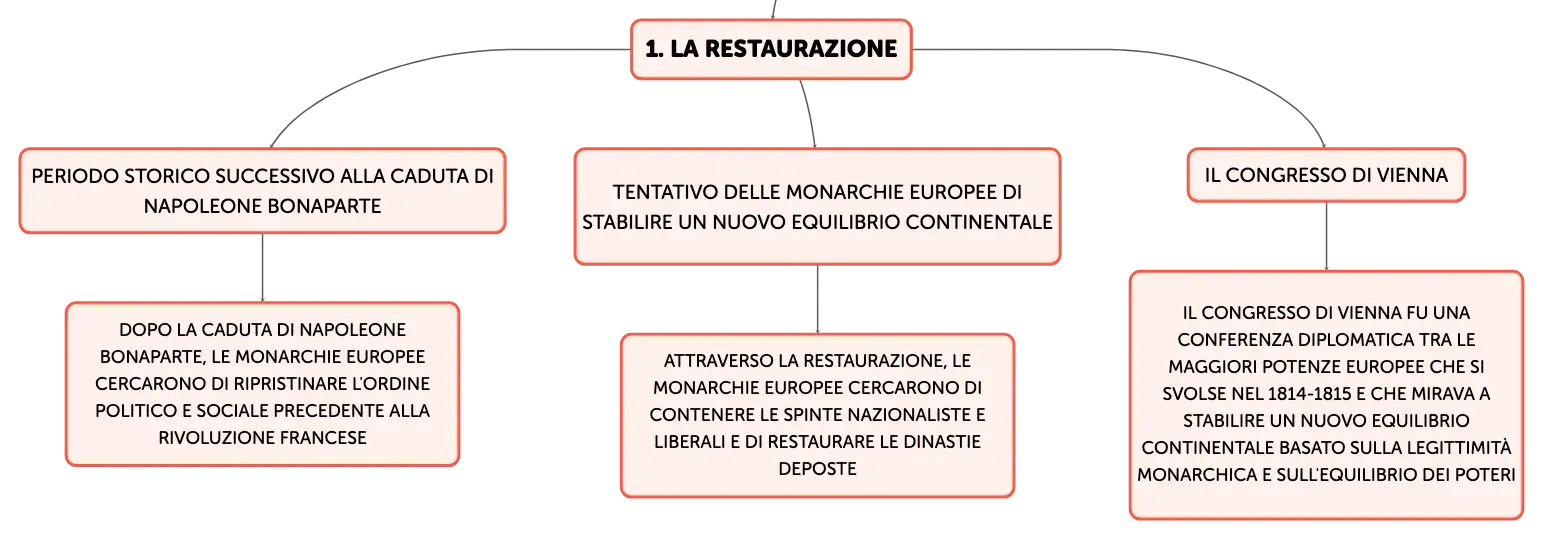 1. LA RESTAURAZIONE

PERIODO STORICO SUCCESSIVO ALLA CADUTA DI NAPOLEONE BONAPARTE

DOPO LA CADUTA DI NAPOLEONE BONAPARTE, LE MONARCHIE EUROPEE CERCARONO DI RIPRISTINARE L'ORDINE POLITICO E SOCIALE PRECEDENTE ALLA RIVOLUZIONE FRANCESE

TENTATIVO DELLE MONARCHIE EUROPEE DI STABILIRE UN NUOVO EQUILIBRIO CONTINENTALE

ATTRAVERSO LA RESTAURAZIONE, LE MONARCHIE EUROPEE CERCARONO DI CONTENERE LE SPINTE NAZIONALISTE E LIBERALI E DI RESTAURARE LE DINASTIE DEPOSTE

IL CONGRESSO DI VIENNA

IL CONGRESSO DI VIENNA FU UNA CONFERENZA DIPLOMATICA TRA LE MAGGIORI POTENZE EUROPEE CHE SI SVOLSE NEL 1814-1815 E CHE MIRAVA A STABILIRE UN NUOVO EQUILIBRIO CONTINENTALE BASATO SULLA LEGITTIMITÀ MONARCHICA E SULL'EQUILIBRIO DEI POTERI